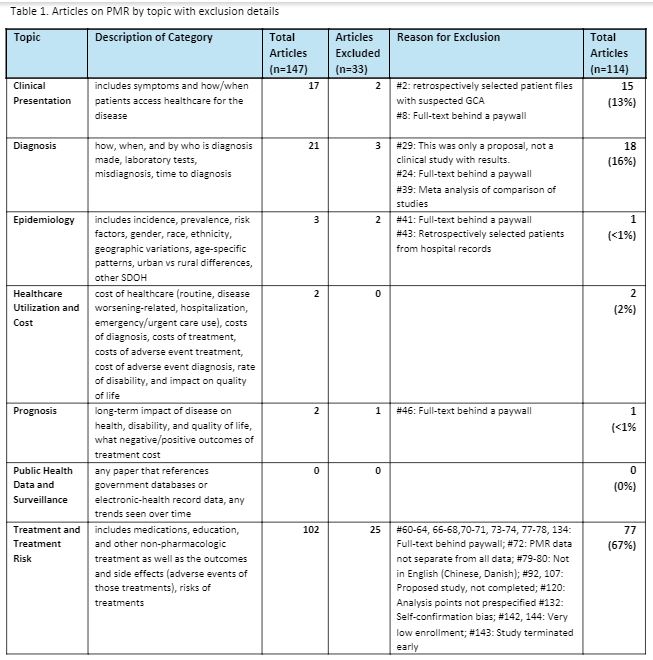 Table 1. Articles on PMR by topic with exclusion details

| Topic | Description of Category | Total Articles (n=147) | Articles Excluded (n=33) | Reason for Exclusion | Total Articles (n=114) |
|---|---|---|---|---|---|
| Clinical Presentation | includes symptoms and how/when patients access healthcare for the disease | 17 | 2 | #2: retrospectively selected patient files with suspected GCA #8: Full-text behind a paywall | 15 (13%) |
| Diagnosis | how, when, and by who is diagnosis made, laboratory tests, misdiagnosis, time to diagnosis | 21 | 3 | #29: This was only a proposal, not a clinical study with results. #24: Full-text behind a paywall #39: Meta analysis of comparison of studies | 18 (16%) |
| Epidemiology | includes incidence, prevalence, risk factors, gender, race, ethnicity, geographic variations, age-specific patterns, urban vs rural differences, other SDOH | 3 | 2 | #41: Full-text behind a paywall #43: Retrospectively selected patients from hospital records | 1 (<1%) |
| Healthcare Utilization and Cost | cost of healthcare (routine, disease worsening-related, hospitalization, emergency/urgent care use), costs of diagnosis, costs of treatment, costs of adverse event treatment, cost of adverse event diagnosis, rate of disability, and impact on quality of life | 2 | 0 | | 2 (2%) |
| Prognosis | long-term impact of disease on health, disability, and quality of life, what negative/positive outcomes of treatment cost | 2 | 1 | #46: Full-text behind a paywall | 1 (<1% |
| Public Health Data and Surveillance | any paper that references government databases or electronic-health record data, any trends seen over time | 0 | 0 | | 0 (0%) |
| Treatment and Treatment Risk | includes medications, education, and other non-pharmacologic treatment as well as the outcomes and side effects (adverse events of those treatments), risks of treatments | 102 | 25 | #60-64, 66-68,70-71, 73-74, 77-78, 134: Full-text behind paywall; #72: PMR data not separate from all data; #79-80: Not in English (Chinese, Danish); #92, 107: Proposed study, not completed; #120: Analysis points not prespecified #132: Self-confirmation bias; #142, 144: Very low enrollment; #143: Study terminated early | 77 (67%) |